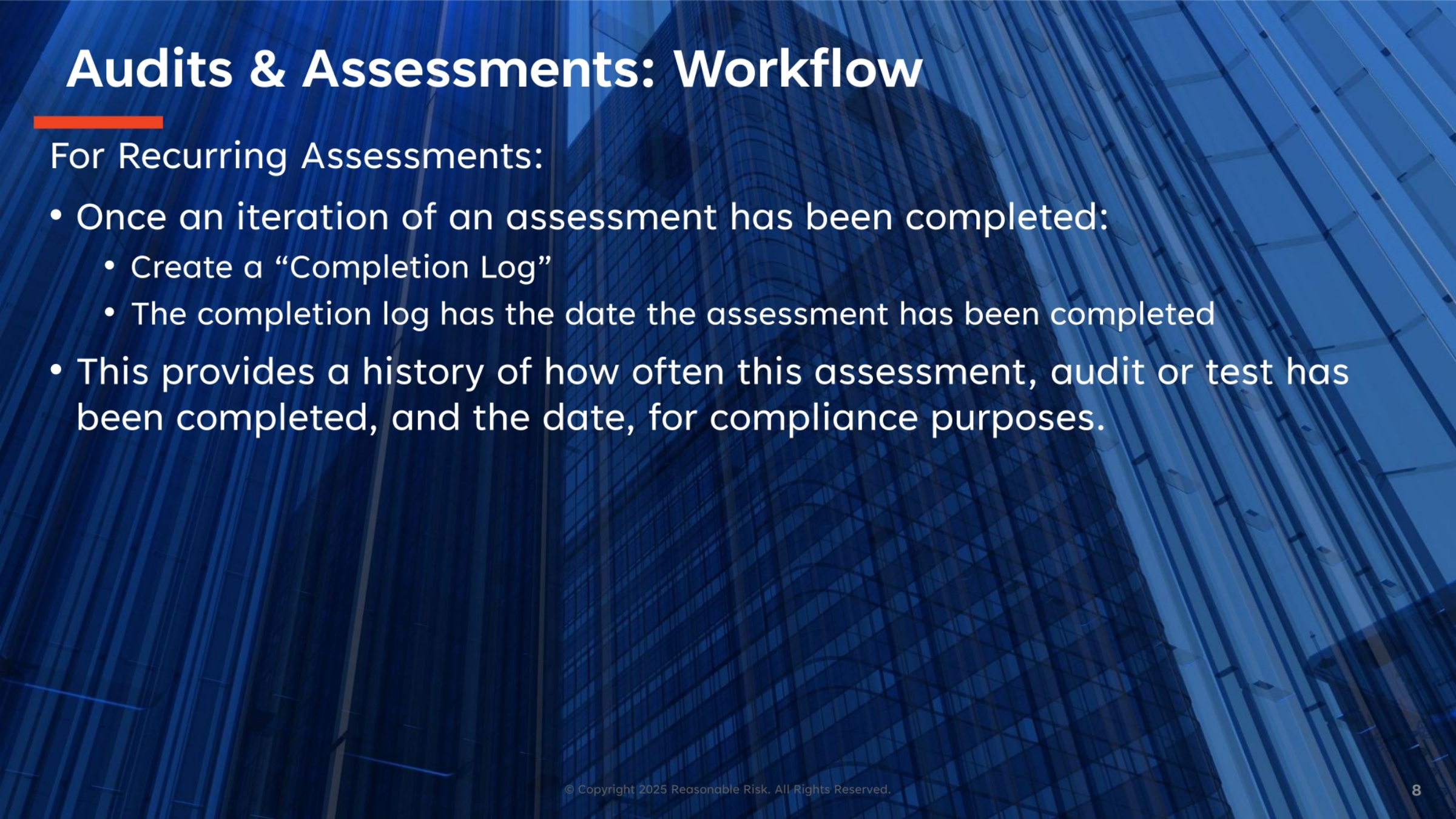 Audits & Assessments: Workflow

For Recurring Assessments:

• Once an iteration of an assessment has been completed:
 • Create a “Completion Log”
 • The completion log has the date the assessment has been completed

• This provides a history of how often this assessment, audit or test has been completed, and the date, for compliance purposes.

© Copyright 2025 Reasonable Risk. All Rights Reserved.

8